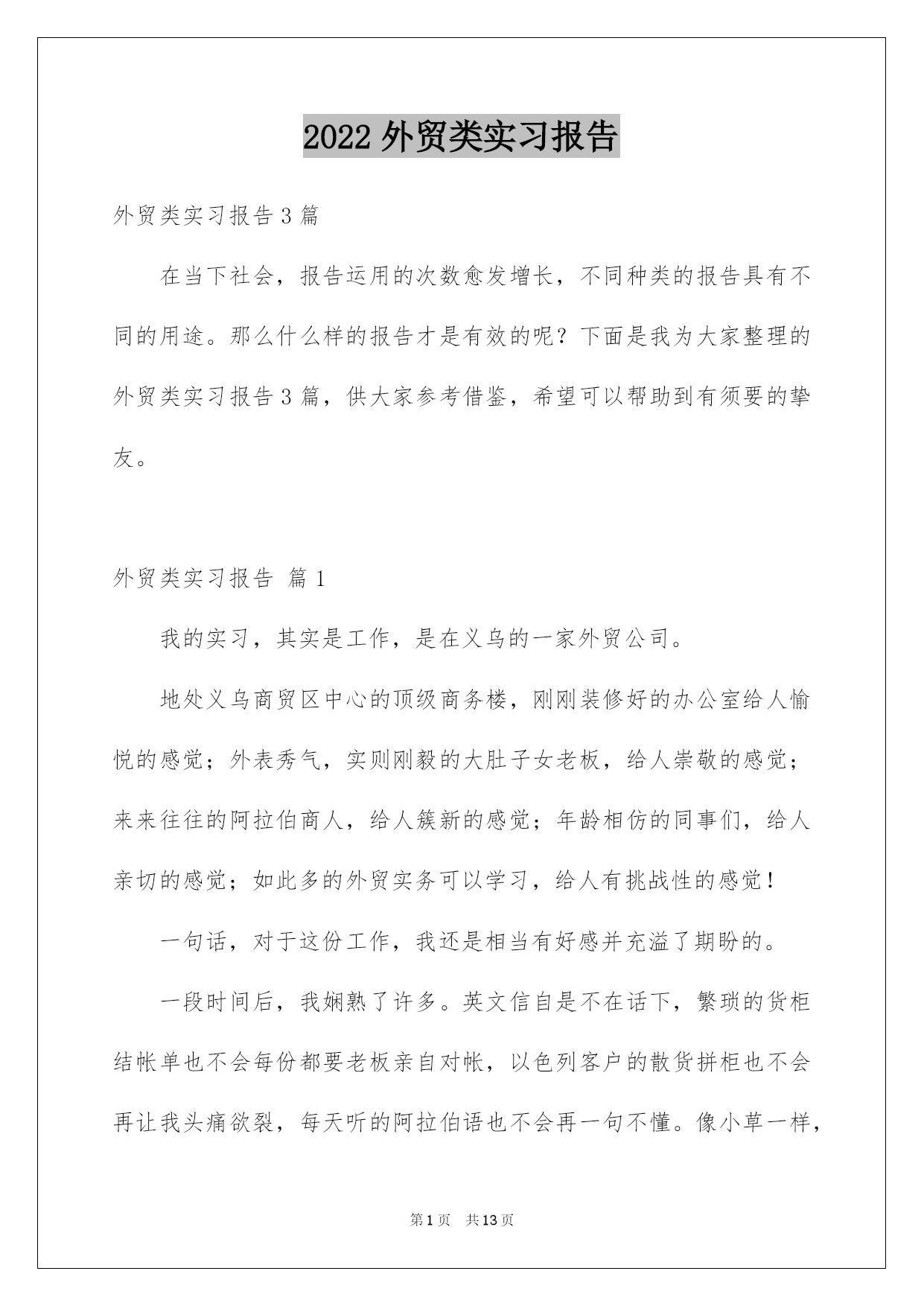 2022 外贸类实习报告

外贸类实习报告 3 篇

在当下社会，报告运用的次数愈发增长，不同种类的报告具有不同的用途。那么什么样的报告才是有效的呢？下面是我为大家整理的外贸类实习报告 3 篇，供大家参考借鉴，希望可以帮助到有须要的挚友。

外贸类实习报告 篇 1

我的实习，其实是工作，是在义乌的一家外贸公司。

地处义乌商贸区中心的顶级商务楼，刚刚装修好的办公室给人愉悦的感觉；外表秀气，实则刚毅的大肚子女老板，给人崇敬的感觉；来来往往的阿拉伯商人，给人簇新的感觉；年龄相仿的同事们，给人亲切的感觉；如此多的外贸实务可以学习，给人有挑战性的感觉！

一句话，对于这份工作，我还是相当有好感并充溢了期盼的。

一段时间后，我娴熟了许多。英文信自是不在话下，繁琐的货柜结帐单也不会每份都要老板亲自对帐，以色列客户的散货拼柜也不会再让我头痛欲裂，每天听的阿拉伯语也不会再一句不懂。像小草一样，

第 1 页 共 13 页